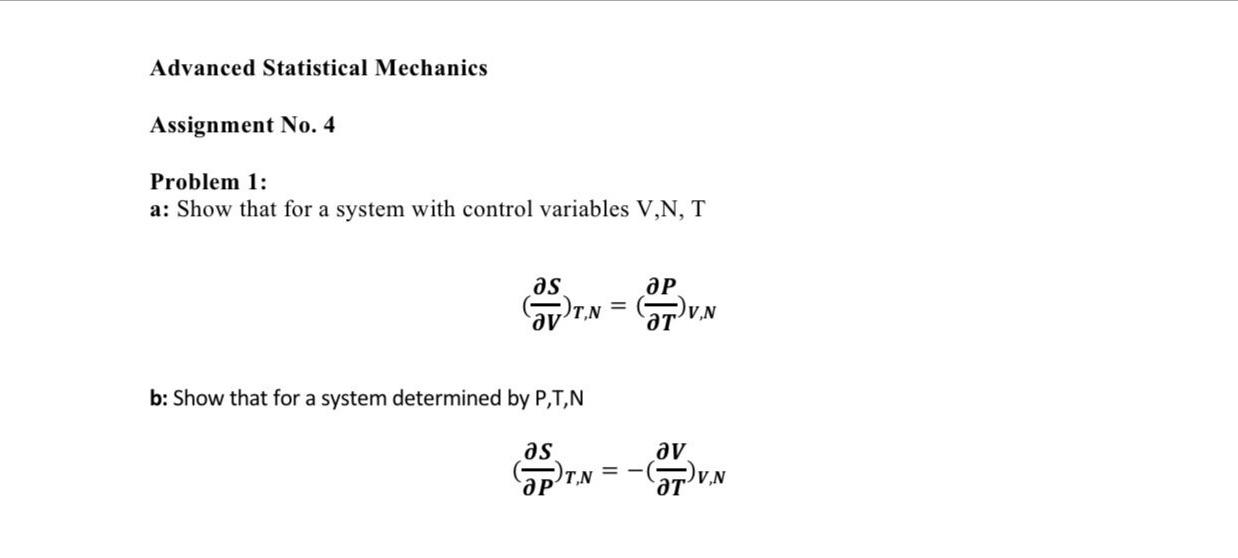 Advanced Statistical Mechanics

Assignment No. 4

Problem 1:
a: Show that for a system with control variables V,N, T

$(\frac{\partial S}{\partial V})_{T,N} = (\frac{\partial P}{\partial T})_{V,N}$

b: Show that for a system determined by P,T,N

$(\frac{\partial S}{\partial P})_{T,N} = -(\frac{\partial V}{\partial T})_{V,N}$